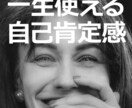 一生使える
自己肯定感